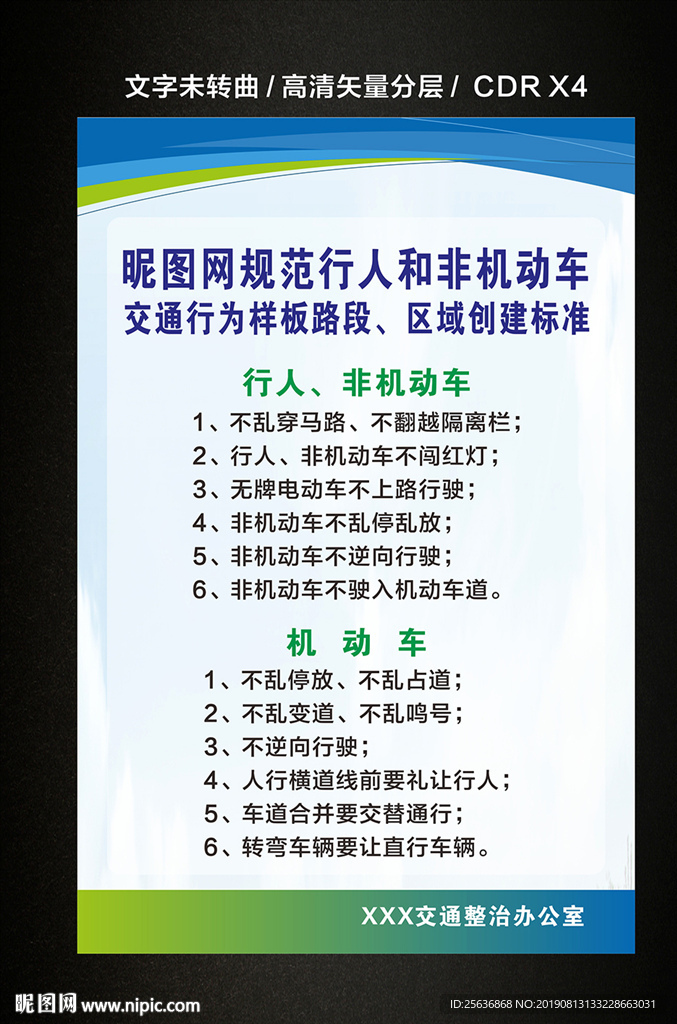 文字未转曲 / 高清矢量分层 / CDR X4

昵图网规范行人和非机动车
交通行为样板路段、区域创建标准

行人、非机动车
1、不乱穿马路、不翻越隔离栏；
2、行人、非机动车不闯红灯；
3、无牌电动车不上路行驶；
4、非机动车不乱停乱放；
5、非机动车不逆向行驶；
6、非机动车不驶入机动车道。

机 动 车
1、不乱停放、不乱占道；
2、不乱变道、不乱鸣号；
3、不逆向行驶；
4、人行横道线前要礼让行人；
5、车道合并要交替通行；
6、转弯车辆要让直行车辆。

XXX交通整治办公室

昵图网 www.nipic.com
ID:25636868 NO:20190813133228663031